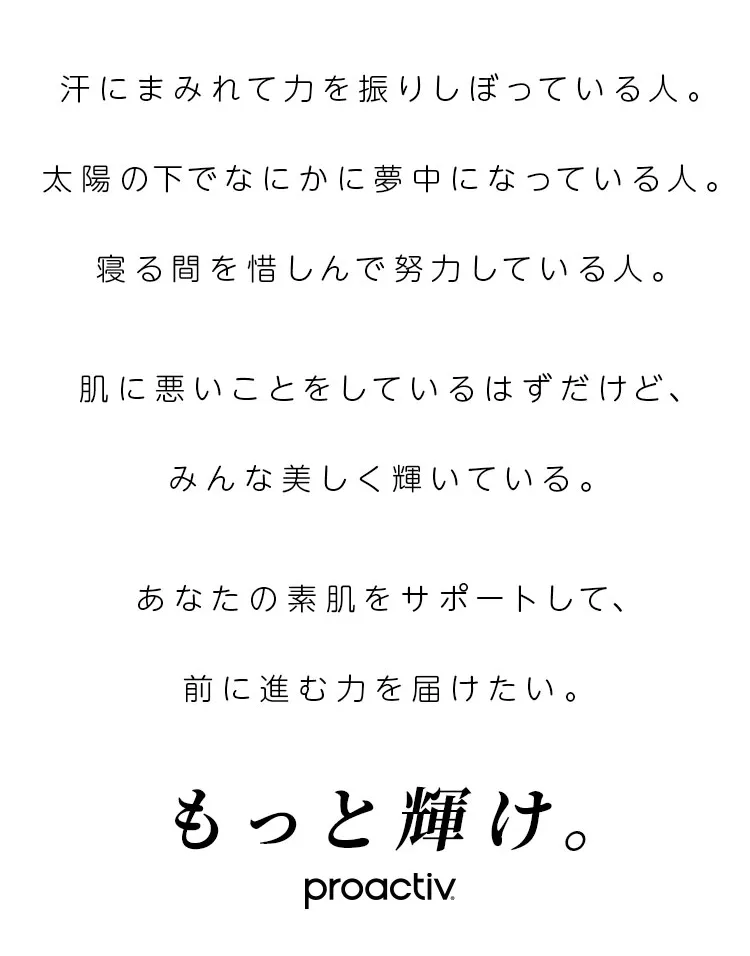 汗にまみれて力を振りしぼっている人。

太陽の下でなにかに夢中になっている人。

寝る間を惜しんで努力している人。

肌に悪いことをしているはずだけど、

みんな美しく輝いている。

あなたの素肌をサポートして、

前に進む力を届けたい。

もっと輝け。

proactiv